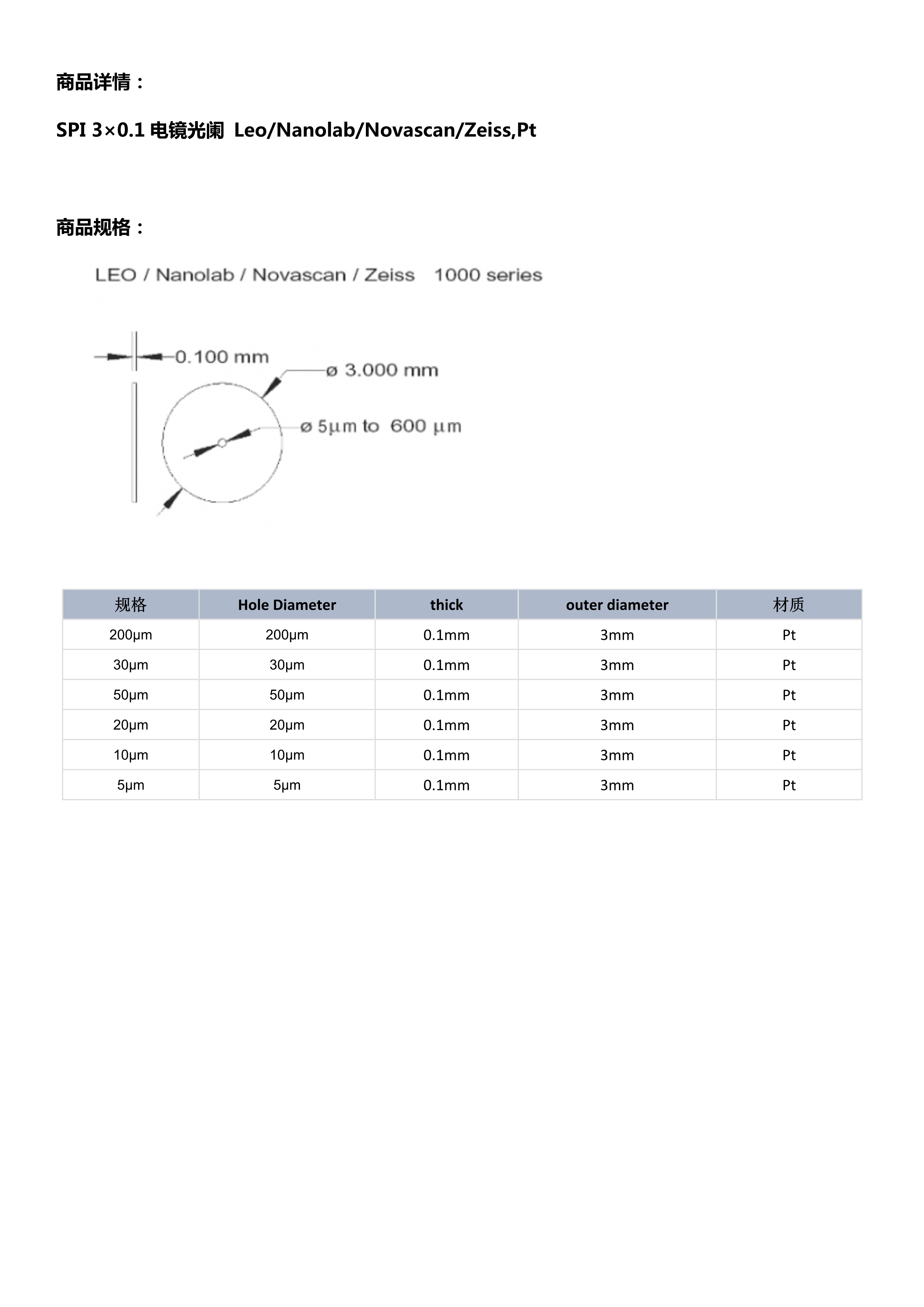 商品详情：

SPI 3×0.1 电镜光阑 Leo/Nanolab/Novascan/Zeiss,Pt

商品规格：

LEO / Nanolab / Novascan / Zeiss 1000 series

0.100 mm

ø 3.000 mm

ø 5µm to 600 µm

| 规格 | Hole Diameter | thick | outer diameter | 材质 |
|---|---|---|---|---|
| 200µm | 200µm | 0.1mm | 3mm | Pt |
| 30µm | 30µm | 0.1mm | 3mm | Pt |
| 50µm | 50µm | 0.1mm | 3mm | Pt |
| 20µm | 20µm | 0.1mm | 3mm | Pt |
| 10µm | 10µm | 0.1mm | 3mm | Pt |
| 5µm | 5µm | 0.1mm | 3mm | Pt |